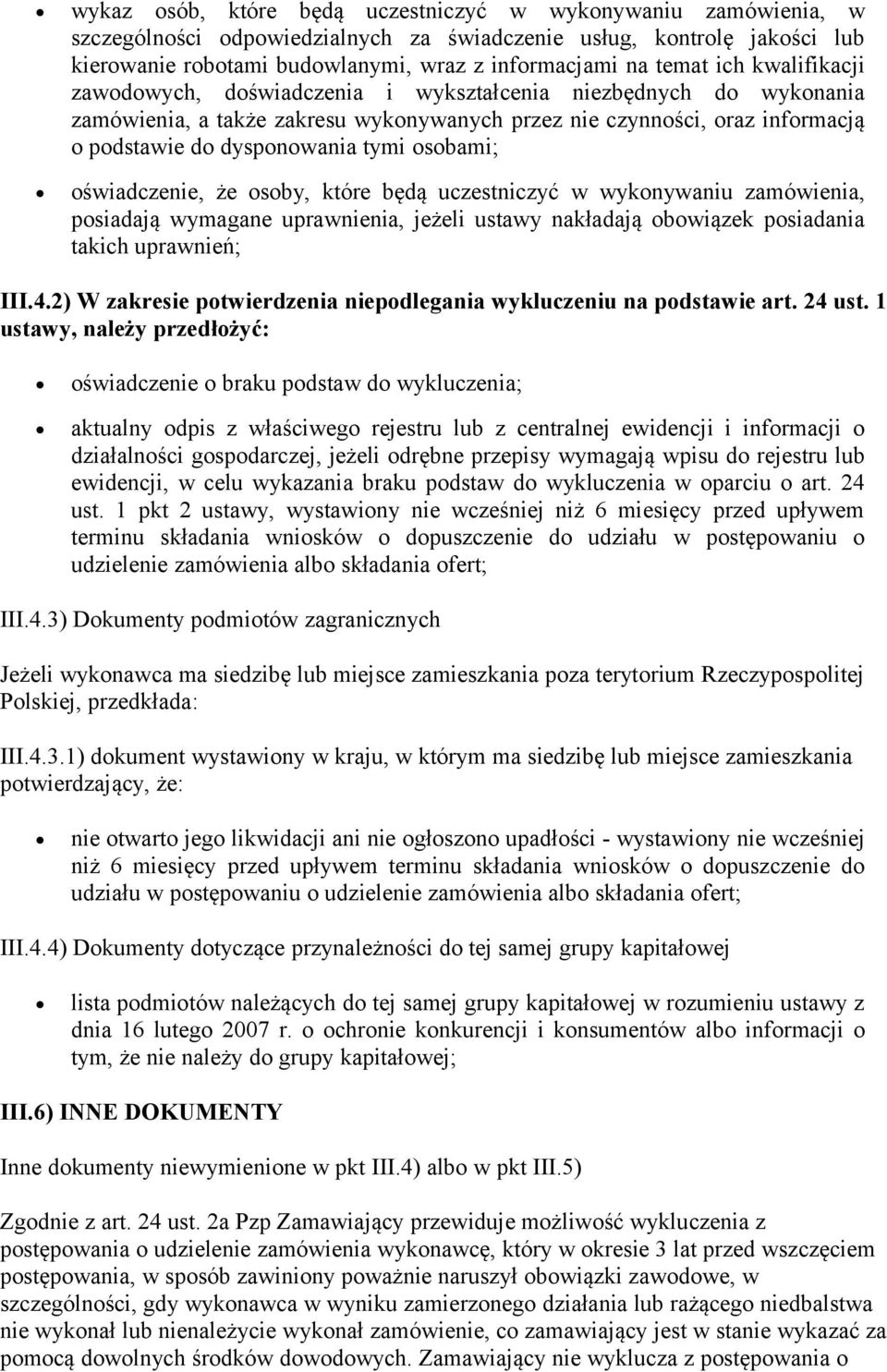 • wykaz osób, które będą uczestniczyć w wykonywaniu zamówienia, w szczególności odpowiedzialnych za świadczenie usług, kontrolę jakości lub kierowanie robotami budowlanymi, wraz z informacjami na temat ich kwalifikacji zawodowych, doświadczenia i wykształcenia niezbędnych do wykonania zamówienia, a także zakresu wykonywanych przez nie czynności, oraz informacją o podstawie do dysponowania tymi osobami;

• oświadczenie, że osoby, które będą uczestniczyć w wykonywaniu zamówienia, posiadają wymagane uprawnienia, jeżeli ustawy nakładają obowiązek posiadania takich uprawnień;

III.4.2) W zakresie potwierdzenia niepodlegania wykluczeniu na podstawie art. 24 ust. 1 ustawy, należy przedłożyć:

• oświadczenie o braku podstaw do wykluczenia;

• aktualny odpis z właściwego rejestru lub z centralnej ewidencji i informacji o działalności gospodarczej, jeżeli odrębne przepisy wymagają wpisu do rejestru lub ewidencji, w celu wykazania braku podstaw do wykluczenia w oparciu o art. 24 ust. 1 pkt 2 ustawy, wystawiony nie wcześniej niż 6 miesięcy przed upływem terminu składania wniosków o dopuszczenie do udziału w postępowaniu o udzielenie zamówienia albo składania ofert;

III.4.3) Dokumenty podmiotów zagranicznych

Jeżeli wykonawca ma siedzibę lub miejsce zamieszkania poza terytorium Rzeczypospolitej Polskiej, przedkłada:

III.4.3.1) dokument wystawiony w kraju, w którym ma siedzibę lub miejsce zamieszkania potwierdzający, że:

• nie otwarto jego likwidacji ani nie ogłoszono upadłości - wystawiony nie wcześniej niż 6 miesięcy przed upływem terminu składania wniosków o dopuszczenie do udziału w postępowaniu o udzielenie zamówienia albo składania ofert;

III.4.4) Dokumenty dotyczące przynależności do tej samej grupy kapitałowej

• lista podmiotów należących do tej samej grupy kapitałowej w rozumieniu ustawy z dnia 16 lutego 2007 r. o ochronie konkurencji i konsumentów albo informacji o tym, że nie należy do grupy kapitałowej;

III.6) INNE DOKUMENTY

Inne dokumenty niewymienione w pkt III.4) albo w pkt III.5)

Zgodnie z art. 24 ust. 2a Pzp Zamawiający przewiduje możliwość wykluczenia z postępowania o udzielenie zamówienia wykonawcę, który w okresie 3 lat przed wszczęciem postępowania, w sposób zawiniony poważnie naruszył obowiązki zawodowe, w szczególności, gdy wykonawca w wyniku zamierzonego działania lub rażącego niedbalstwa nie wykonał lub nienależycie wykonał zamówienie, co zamawiający jest w stanie wykazać za pomocą dowolnych środków dowodowych. Zamawiający nie wyklucza z postępowania o